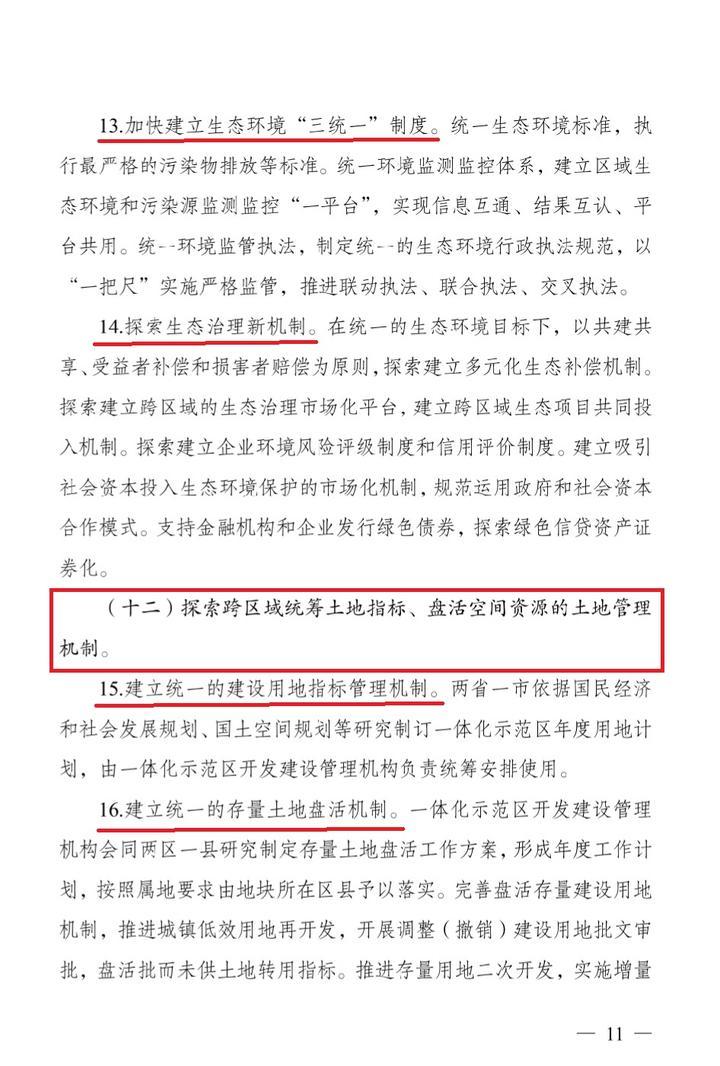 13.加快建立生态环境“三统一”制度。统一生态环境标准，执行最严格的污染物排放等标准。统一环境监测监控体系，建立区域生态环境和污染源监测监控“一平台”，实现信息互通、结果互认、平台共用。统--环境监管执法，制定统--的生态环境行政执法规范，以“一把尺”实施严格监管，推进联动执法、联合执法、交叉执法。

14.探索生态治理新机制。在统一的生态环境目标下，以共建共享、受益者补偿和损害者赔偿为原则，探索建立多元化生态补偿机制。探索建立跨区域的生态治理市场化平台，建立跨区域生态项目共同投入机制。探索建立企业环境风险评级制度和信用评价制度。建立吸引社会资本投入生态环境保护的市场化机制，规范运用政府和社会资本合作模式。支持金融机构和企业发行绿色债券，探索绿色信贷资产证券化。

（十二）探索跨区域统筹土地指标、盘活空间资源的土地管理机制。

15.建立统一的建设用地指标管理机制。两省一市依据国民经济和社会发展规划、国土空间规划等研究制订一体化示范区年度用地计划，由一体化示范区开发建设管理机构负责统筹安排使用。

16.建立统一的存量土地盘活机制。一体化示范区开发建设管理机构会同两区一县研究制定存量土地盘活工作方案，形成年度工作计划，按照属地要求由地块所在区县予以落实。完善盘活存量建设用地机制，推进城镇低效用地再开发，开展调整（撤销）建设用地批文审批，盘活批而未供土地转用指标。推进存量用地二次开发，实施增量

— 11 —